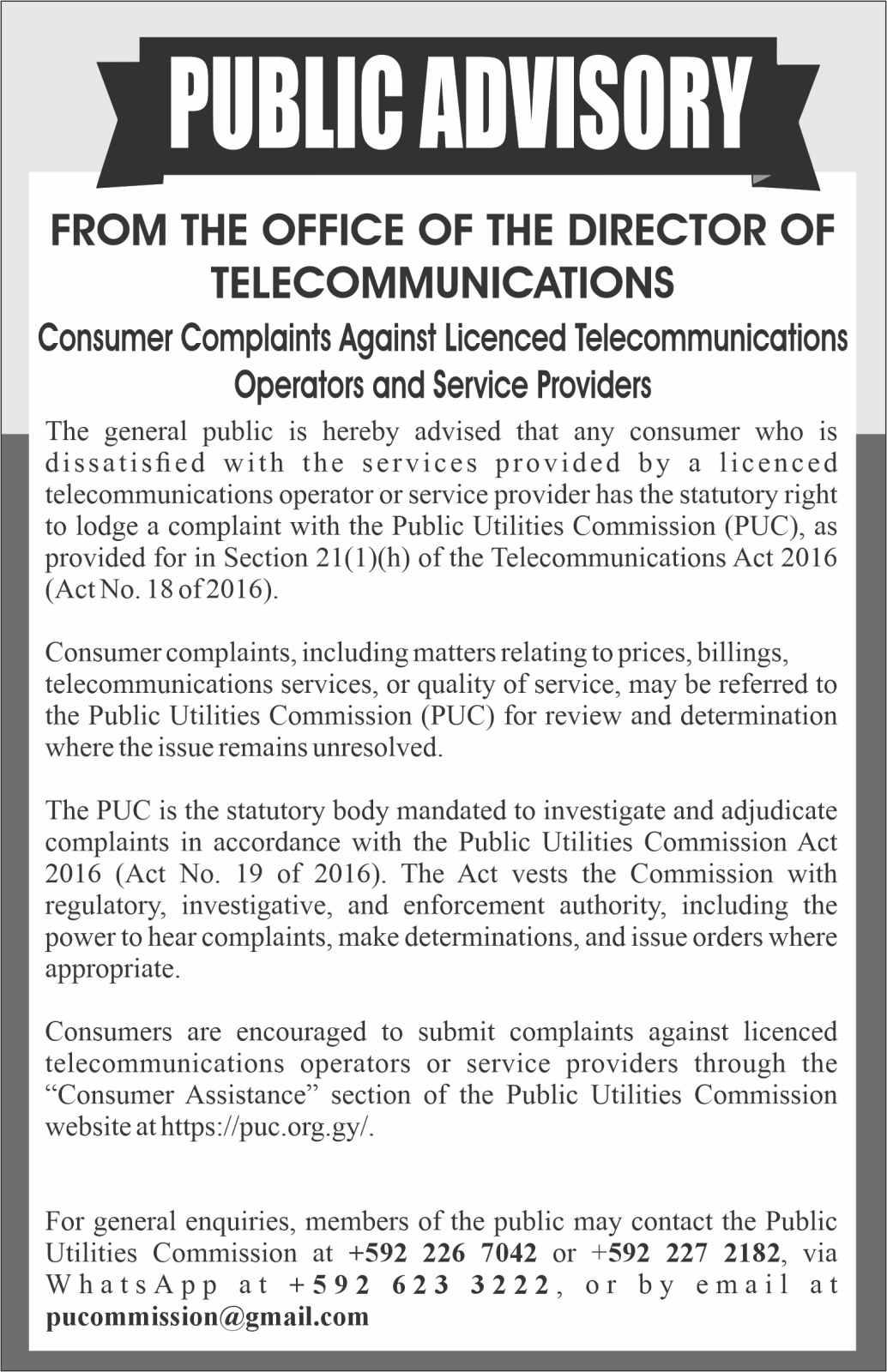 PUBLIC ADVISORY

FROM THE OFFICE OF THE DIRECTOR OF TELECOMMUNICATIONS

Consumer Complaints Against Licenced Telecommunications Operators and Service Providers

The general public is hereby advised that any consumer who is dissatisfied with the services provided by a licenced telecommunications operator or service provider has the statutory right to lodge a complaint with the Public Utilities Commission (PUC), as provided for in Section 21(1)(h) of the Telecommunications Act 2016 (Act No. 18 of 2016).

Consumer complaints, including matters relating to prices, billings, telecommunications services, or quality of service, may be referred to the Public Utilities Commission (PUC) for review and determination where the issue remains unresolved.

The PUC is the statutory body mandated to investigate and adjudicate complaints in accordance with the Public Utilities Commission Act 2016 (Act No. 19 of 2016). The Act vests the Commission with regulatory, investigative, and enforcement authority, including the power to hear complaints, make determinations, and issue orders where appropriate.

Consumers are encouraged to submit complaints against licenced telecommunications operators or service providers through the "Consumer Assistance" section of the Public Utilities Commission website at https://puc.org.gy/.

For general enquiries, members of the public may contact the Public Utilities Commission at +592 226 7042 or +592 227 2182, via WhatsApp at +592 623 3222, or by email at pucommission@gmail.com